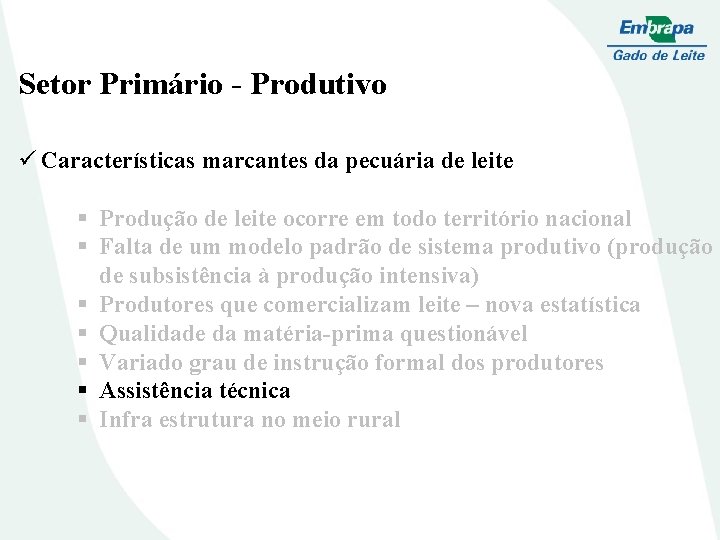 Embrapa
Gado de Leite

Setor Primário - Produtivo

✓ Características marcantes da pecuária de leite

▪ Produção de leite ocorre em todo território nacional
▪ Falta de um modelo padrão de sistema produtivo (produção de subsistência à produção intensiva)
▪ Produtores que comercializam leite – nova estatística
▪ Qualidade da matéria-prima questionável
▪ Variado grau de instrução formal dos produtores
▪ Assistência técnica
▪ Infra estrutura no meio rural